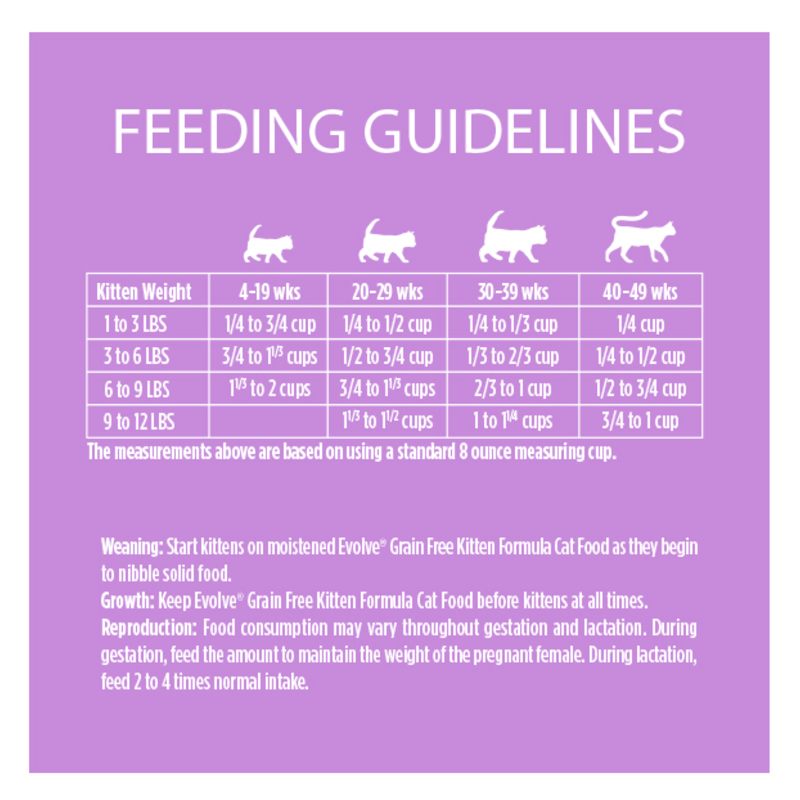 FEEDING GUIDELINES

| Kitten Weight | 4-19 wks | 20-29 wks | 30-39 wks | 40-49 wks |
|---|---|---|---|---|
| 1 to 3 LBS | 1/4 to 3/4 cup | 1/4 to 1/2 cup | 1/4 to 1/3 cup | 1/4 cup |
| 3 to 6 LBS | 3/4 to $1^{1/3}$ cups | 1/2 to 3/4 cup | 1/3 to 2/3 cup | 1/4 to 1/2 cup |
| 6 to 9 LBS | $1^{1/3}$ to 2 cups | 3/4 to $1^{1/3}$ cups | 2/3 to 1 cup | 1/2 to 3/4 cup |
| 9 to 12 LBS | | $1^{1/3}$ to $1^{1/2}$ cups | 1 to $1^{1/4}$ cups | 3/4 to 1 cup |

The measurements above are based on using a standard 8 ounce measuring cup.

Weaning: Start kittens on moistened Evolve® Grain Free Kitten Formula Cat Food as they begin to nibble solid food.
Growth: Keep Evolve® Grain Free Kitten Formula Cat Food before kittens at all times.
Reproduction: Food consumption may vary throughout gestation and lactation. During gestation, feed the amount to maintain the weight of the pregnant female. During lactation, feed 2 to 4 times normal intake.